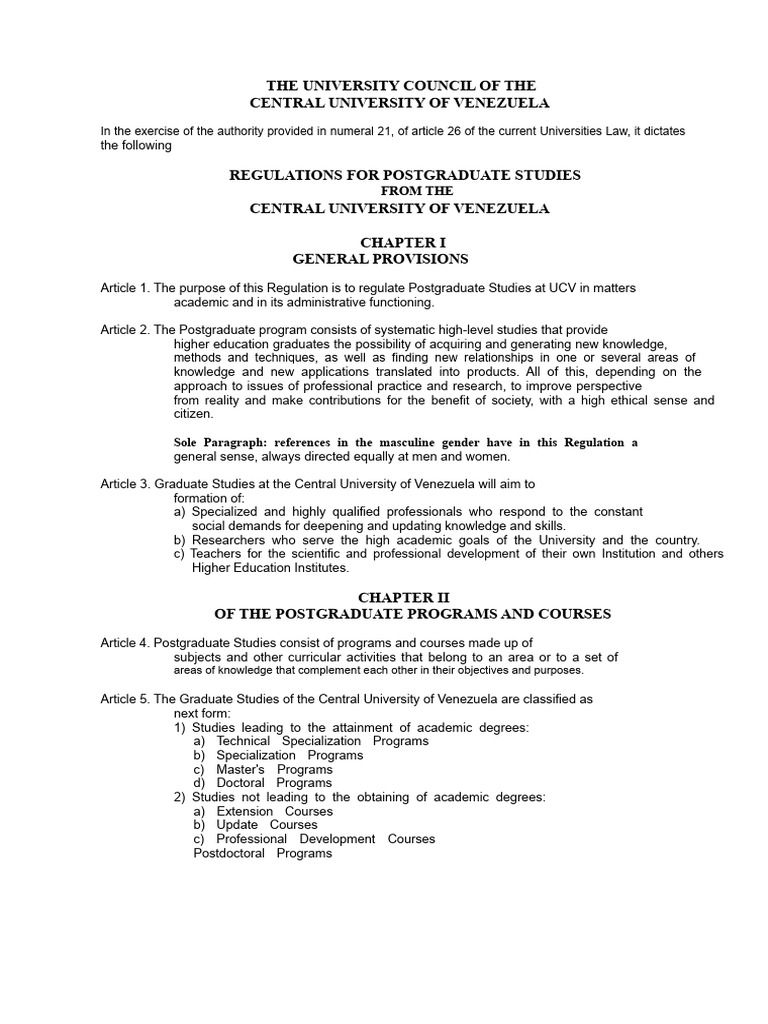 THE UNIVERSITY COUNCIL OF THE
CENTRAL UNIVERSITY OF VENEZUELA

In the exercise of the authority provided in numeral 21, of article 26 of the current Universities Law, it dictates the following

REGULATIONS FOR POSTGRADUATE STUDIES
FROM THE
CENTRAL UNIVERSITY OF VENEZUELA

CHAPTER I
GENERAL PROVISIONS

Article 1. The purpose of this Regulation is to regulate Postgraduate Studies at UCV in matters academic and in its administrative functioning.

Article 2. The Postgraduate program consists of systematic high-level studies that provide higher education graduates the possibility of acquiring and generating new knowledge, methods and techniques, as well as finding new relationships in one or several areas of knowledge and new applications translated into products. All of this, depending on the approach to issues of professional practice and research, to improve perspective from reality and make contributions for the benefit of society, with a high ethical sense and citizen.

Sole Paragraph: references in the masculine gender have in this Regulation a general sense, always directed equally at men and women.

Article 3. Graduate Studies at the Central University of Venezuela will aim to formation of:
a) Specialized and highly qualified professionals who respond to the constant social demands for deepening and updating knowledge and skills.
b) Researchers who serve the high academic goals of the University and the country.
c) Teachers for the scientific and professional development of their own Institution and others Higher Education Institutes.

CHAPTER II
OF THE POSTGRADUATE PROGRAMS AND COURSES

Article 4. Postgraduate Studies consist of programs and courses made up of subjects and other curricular activities that belong to an area or to a set of areas of knowledge that complement each other in their objectives and purposes.

Article 5. The Graduate Studies of the Central University of Venezuela are classified as next form:
1) Studies leading to the attainment of academic degrees:
a) Technical Specialization Programs
b) Specialization Programs
c) Master's Programs
d) Doctoral Programs
2) Studies not leading to the obtaining of academic degrees:
a) Extension Courses
b) Update Courses
c) Professional Development Courses
Postdoctoral Programs